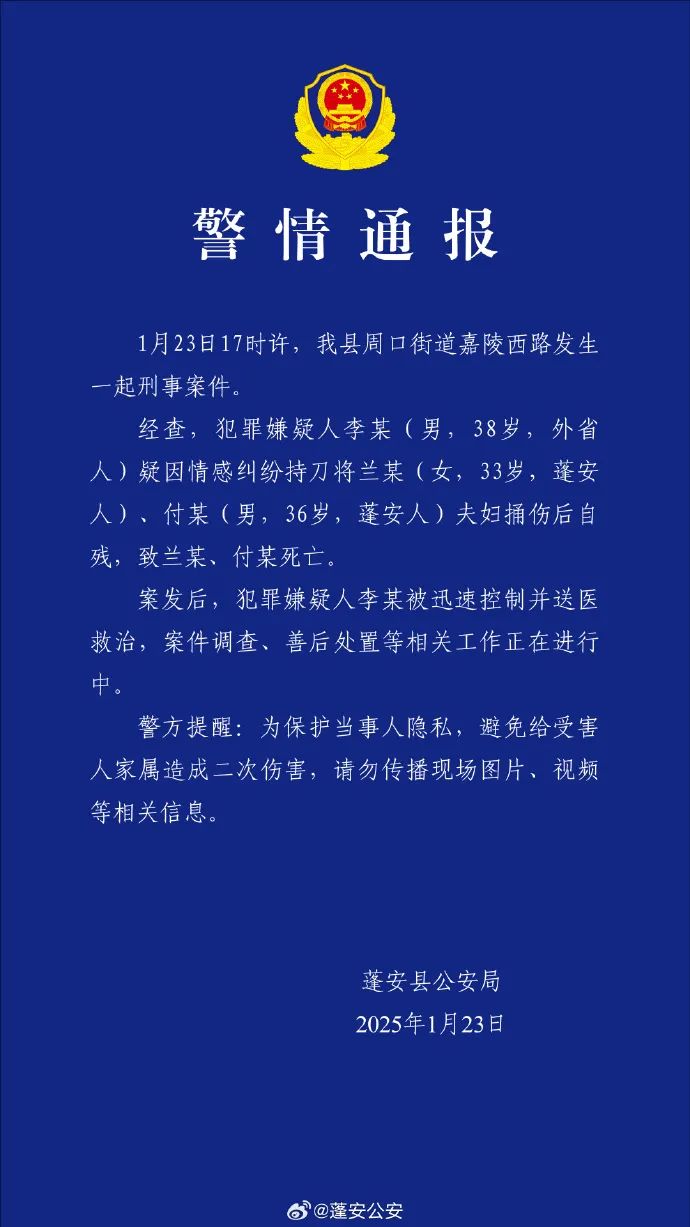 警情通报

1月23日17时许，我县周口街道嘉陵西路发生一起刑事案件。

经查，犯罪嫌疑人李某（男，38岁，外省人）疑因情感纠纷持刀将兰某（女，33岁，蓬安人）、付某（男，36岁，蓬安人）夫妇捅伤后自残，致兰某、付某死亡。

案发后，犯罪嫌疑人李某被迅速控制并送医救治，案件调查、善后处置等相关工作正在进行中。

警方提醒：为保护当事人隐私，避免给受害人家属造成二次伤害，请勿传播现场图片、视频等相关信息。

蓬安县公安局
2025年1月23日

@蓬安公安